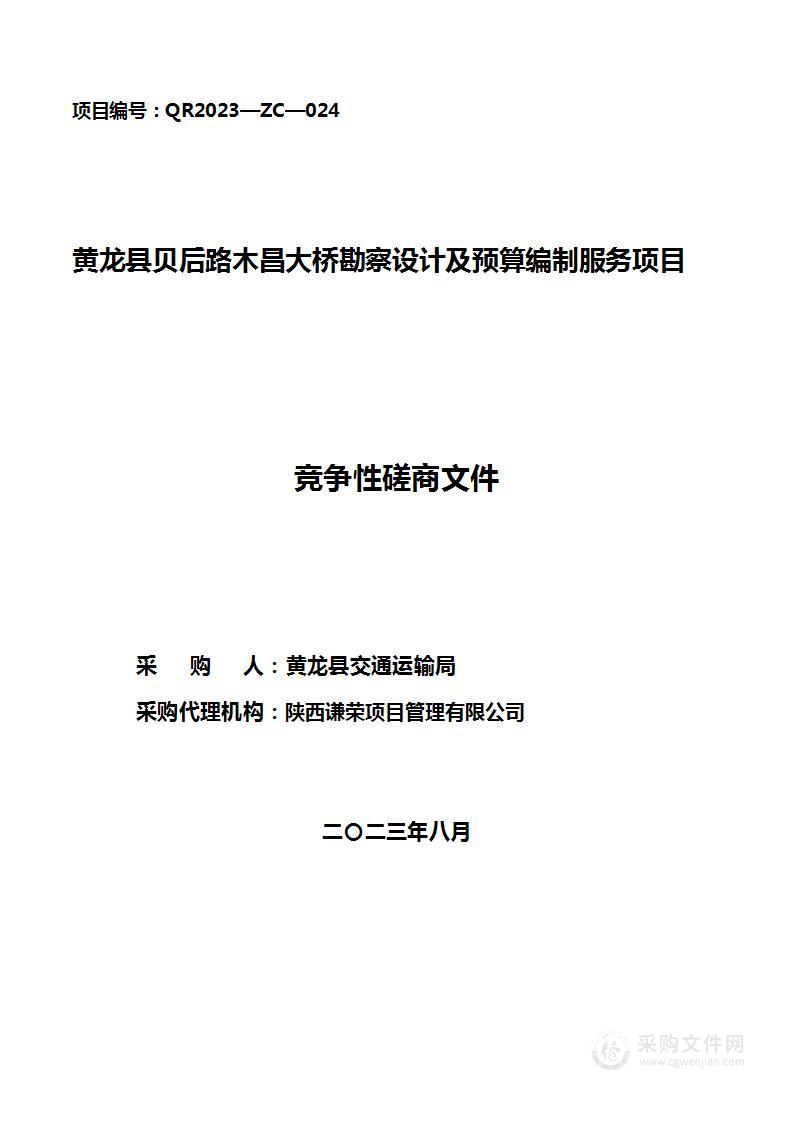 项目编号：QR2023—ZC—024

黄龙县贝后路木昌大桥勘察设计及预算编制服务项目

竞争性磋商文件

采　购　人：黄龙县交通运输局

采购代理机构：陕西谦荣项目管理有限公司

二〇二三年八月

采购文件网
www.cgwenjian.com